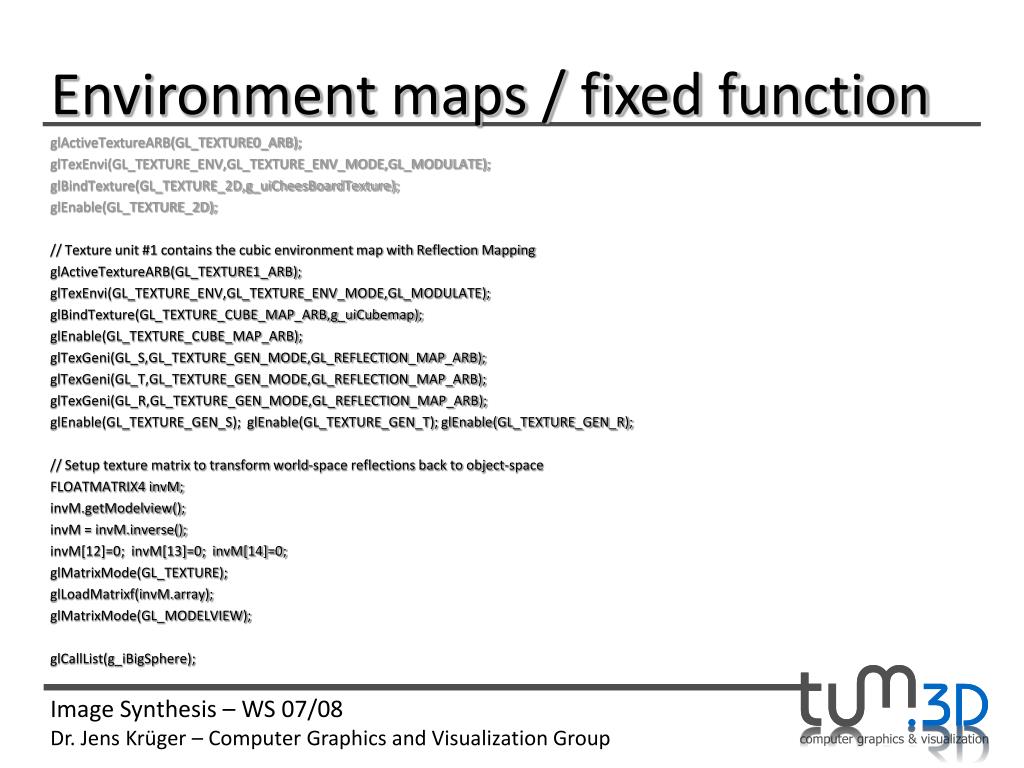 Environment maps / fixed function

glActiveTextureARB(GL_TEXTURE0_ARB);
glTexEnvi(GL_TEXTURE_ENV,GL_TEXTURE_ENV_MODE,GL_MODULATE);
glBindTexture(GL_TEXTURE_2D,g_uiCheesBoardTexture);
glEnable(GL_TEXTURE_2D);

// Texture unit #1 contains the cubic environment map with Reflection Mapping
glActiveTextureARB(GL_TEXTURE1_ARB);
glTexEnvi(GL_TEXTURE_ENV,GL_TEXTURE_ENV_MODE,GL_MODULATE);
glBindTexture(GL_TEXTURE_CUBE_MAP_ARB,g_uiCubemap);
glEnable(GL_TEXTURE_CUBE_MAP_ARB);
glTexGeni(GL_S,GL_TEXTURE_GEN_MODE,GL_REFLECTION_MAP_ARB);
glTexGeni(GL_T,GL_TEXTURE_GEN_MODE,GL_REFLECTION_MAP_ARB);
glTexGeni(GL_R,GL_TEXTURE_GEN_MODE,GL_REFLECTION_MAP_ARB);
glEnable(GL_TEXTURE_GEN_S); glEnable(GL_TEXTURE_GEN_T); glEnable(GL_TEXTURE_GEN_R);

// Setup texture matrix to transform world-space reflections back to object-space
FLOATMATRIX4 invM;
invM.getModelview();
invM = invM.inverse();
invM[12]=0; invM[13]=0; invM[14]=0;
glMatrixMode(GL_TEXTURE);
glLoadMatrixf(invM.array);
glMatrixMode(GL_MODELVIEW);

glCallList(g_iBigSphere);

Image Synthesis – WS 07/08
Dr. Jens Krüger – Computer Graphics and Visualization Group

tum.3D
computer graphics & visualization